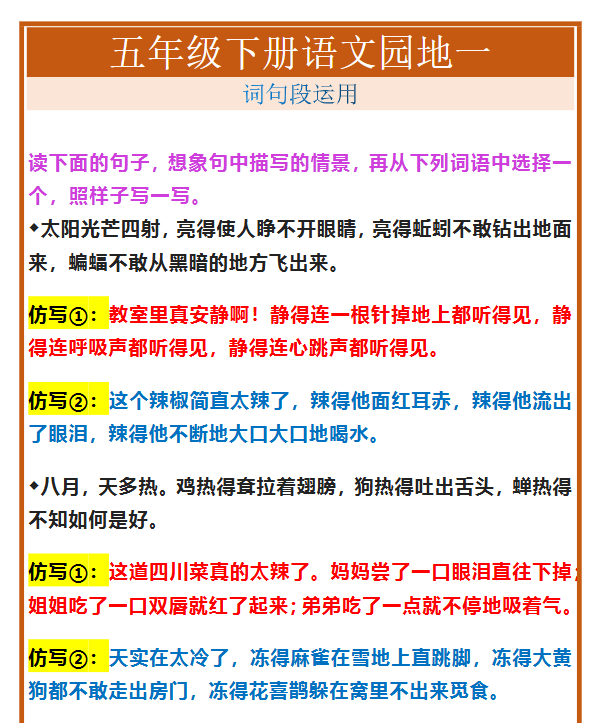 五年级下册语文园地一

词句段运用

读下面的句子，想象句中描写的情景，再从下列词语中选择一个，照样子写一写。

◆太阳光芒四射，亮得使人睁不开眼睛，亮得蚯蚓不敢钻出地面来，蝙蝠不敢从黑暗的地方飞出来。

仿写①：教室里真安静啊！静得连一根针掉地上都听得见，静得连呼吸声都听得见，静得连心跳声都听得见。

仿写②：这个辣椒简直太辣了，辣得他面红耳赤，辣得他流出了眼泪，辣得他不断地大口大口地喝水。

◆八月，天多热。鸡热得耷拉着翅膀，狗热得吐出舌头，蝉热得不知如何是好。

仿写①：这道四川菜真的太辣了。妈妈尝了一口眼泪直往下掉；姐姐吃了一口双唇就红了起来；弟弟吃了一点就不停地吸着气。

仿写②：天实在太冷了，冻得麻雀在雪地上直跳脚，冻得大黄狗都不敢走出房门，冻得花喜鹊躲在窝里不出来觅食。